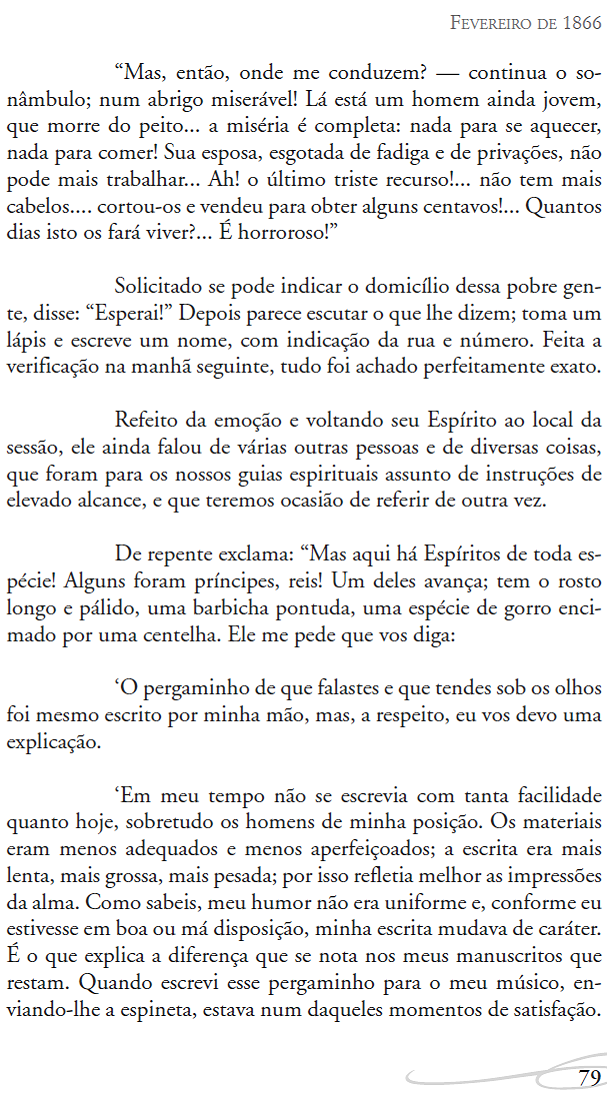 Fevereiro de 1866

“Mas, então, onde me conduzem? — continua o sonâmbulo; num abrigo miserável! Lá está um homem ainda jovem, que morre do peito... a miséria é completa: nada para se aquecer, nada para comer! Sua esposa, esgotada de fadiga e de privações, não pode mais trabalhar... Ah! o último triste recurso!... não tem mais cabelos.... cortou-os e vendeu para obter alguns centavos!... Quantos dias isto os fará viver?... É horroroso!”

Solicitado se pode indicar o domicílio dessa pobre gente, disse: “Esperai!” Depois parece escutar o que lhe dizem; toma um lápis e escreve um nome, com indicação da rua e número. Feita a verificação na manhã seguinte, tudo foi achado perfeitamente exato.

Refeito da emoção e voltando seu Espírito ao local da sessão, ele ainda falou de várias outras pessoas e de diversas coisas, que foram para os nossos guias espirituais assunto de instruções de elevado alcance, e que teremos ocasião de referir de outra vez.

De repente exclama: “Mas aqui há Espíritos de toda espécie! Alguns foram príncipes, reis! Um deles avança; tem o rosto longo e pálido, uma barbicha pontuda, uma espécie de gorro encimado por uma centelha. Ele me pede que vos diga:

‘O pergaminho de que falastes e que tendes sob os olhos foi mesmo escrito por minha mão, mas, a respeito, eu vos devo uma explicação.

‘Em meu tempo não se escrevia com tanta facilidade quanto hoje, sobretudo os homens de minha posição. Os materiais eram menos adequados e menos aperfeiçoados; a escrita era mais lenta, mais grossa, mais pesada; por isso refletia melhor as impressões da alma. Como sabeis, meu humor não era uniforme e, conforme eu estivesse em boa ou má disposição, minha escrita mudava de caráter. É o que explica a diferença que se nota nos meus manuscritos que restam. Quando escrevi esse pergaminho para o meu músico, enviando-lhe a espineta, estava num daqueles momentos de satisfação.

79